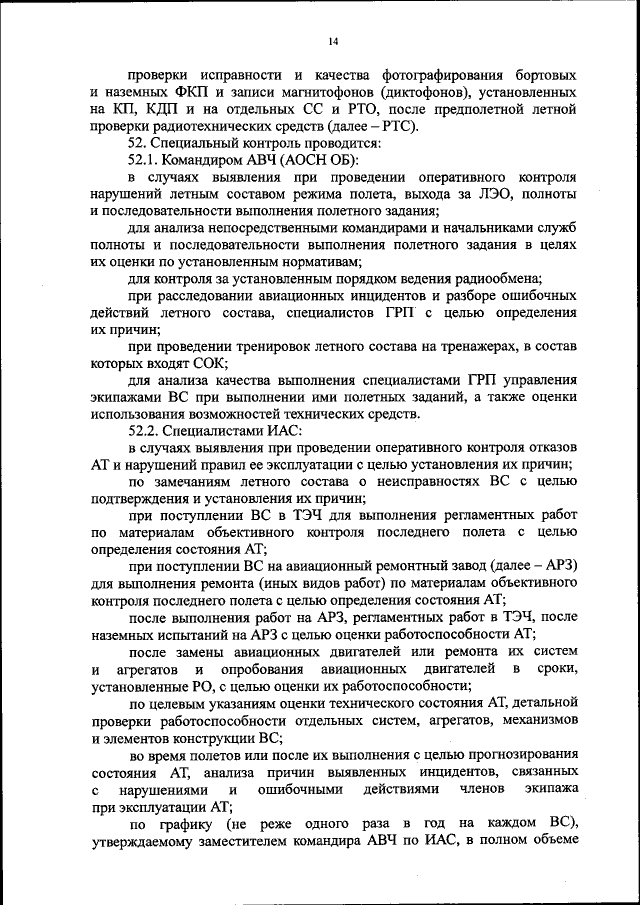 14

проверки исправности и качества фотографирования бортовых и наземных ФКП и записи магнитофонов (диктофонов), установленных на КП, КДП и на отдельных СС и РТО, после предполетной летной проверки радиотехнических средств (далее – РТС).

52. Специальный контроль проводится:

52.1. Командиром АВЧ (АОСН ОБ):

в случаях выявления при проведении оперативного контроля нарушений летным составом режима полета, выхода за ЛЭО, полноты и последовательности выполнения полетного задания;

для анализа непосредственными командирами и начальниками служб полноты и последовательности выполнения полетного задания в целях их оценки по установленным нормативам;

для контроля за установленным порядком ведения радиообмена;

при расследовании авиационных инцидентов и разборе ошибочных действий летного состава, специалистов ГРП с целью определения их причин;

при проведении тренировок летного состава на тренажерах, в состав которых входят СОК;

для анализа качества выполнения специалистами ГРП управления экипажами ВС при выполнении ими полетных заданий, а также оценки использования возможностей технических средств.

52.2. Специалистами ИАС:

в случаях выявления при проведении оперативного контроля отказов АТ и нарушений правил ее эксплуатации с целью установления их причин;

по замечаниям летного состава о неисправностях ВС с целью подтверждения и установления их причин;

при поступлении ВС в ТЭЧ для выполнения регламентных работ по материалам объективного контроля последнего полета с целью определения состояния АТ;

при поступлении ВС на авиационный ремонтный завод (далее – АРЗ) для выполнения ремонта (иных видов работ) по материалам объективного контроля последнего полета с целью определения состояния АТ;

после выполнения работ на АРЗ, регламентных работ в ТЭЧ, после наземных испытаний на АРЗ с целью оценки работоспособности АТ;

после замены авиационных двигателей или ремонта их систем и агрегатов и опробования авиационных двигателей в сроки, установленные РО, с целью оценки их работоспособности;

по целевым указаниям оценки технического состояния АТ, детальной проверки работоспособности отдельных систем, агрегатов, механизмов и элементов конструкции ВС;

во время полетов или после их выполнения с целью прогнозирования состояния АТ, анализа причин выявленных инцидентов, связанных с нарушениями и ошибочными действиями членов экипажа при эксплуатации АТ;

по графику (не реже одного раза в год на каждом ВС), утверждаемому заместителем командира АВЧ по ИАС, в полном объеме